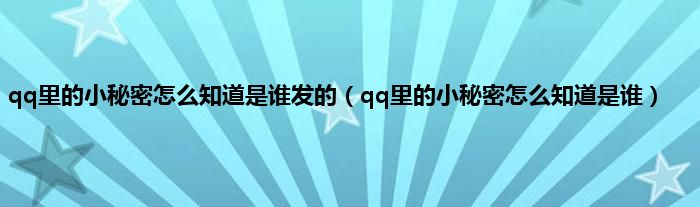 qq里的小秘密怎么知道是谁发的（qq里的小秘密怎么知道是谁）